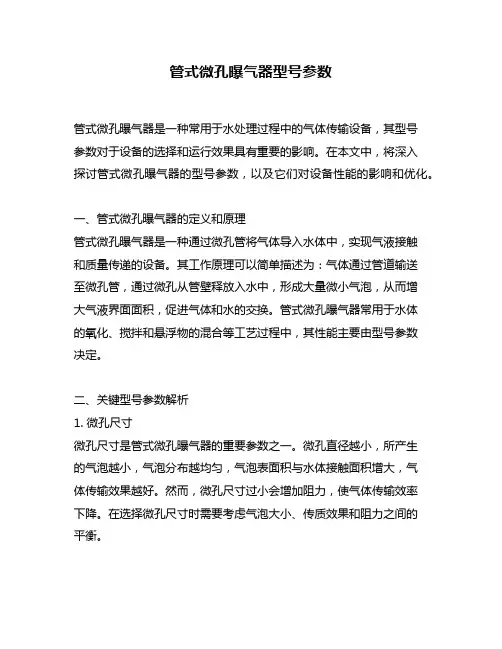 管式微孔曝气器型号参数

管式微孔曝气器是一种常用于水处理过程中的气体传输设备，其型号参数对于设备的选择和运行效果具有重要的影响。在本文中，将深入探讨管式微孔曝气器的型号参数，以及它们对设备性能的影响和优化。

一、管式微孔曝气器的定义和原理
管式微孔曝气器是一种通过微孔管将气体导入水体中，实现气液接触和质量传递的设备。其工作原理可以简单描述为：气体通过管道输送至微孔管，通过微孔从管壁释放入水中，形成大量微小气泡，从而增大气液界面面积，促进气体和水的交换。管式微孔曝气器常用于水体的氧化、搅拌和悬浮物的混合等工艺过程中，其性能主要由型号参数决定。

二、关键型号参数解析
1. 微孔尺寸
微孔尺寸是管式微孔曝气器的重要参数之一。微孔直径越小，所产生的气泡越小，气泡分布越均匀，气泡表面积与水体接触面积增大，气体传输效果越好。然而，微孔尺寸过小会增加阻力，使气体传输效率下降。在选择微孔尺寸时需要考虑气泡大小、传质效果和阻力之间的平衡。